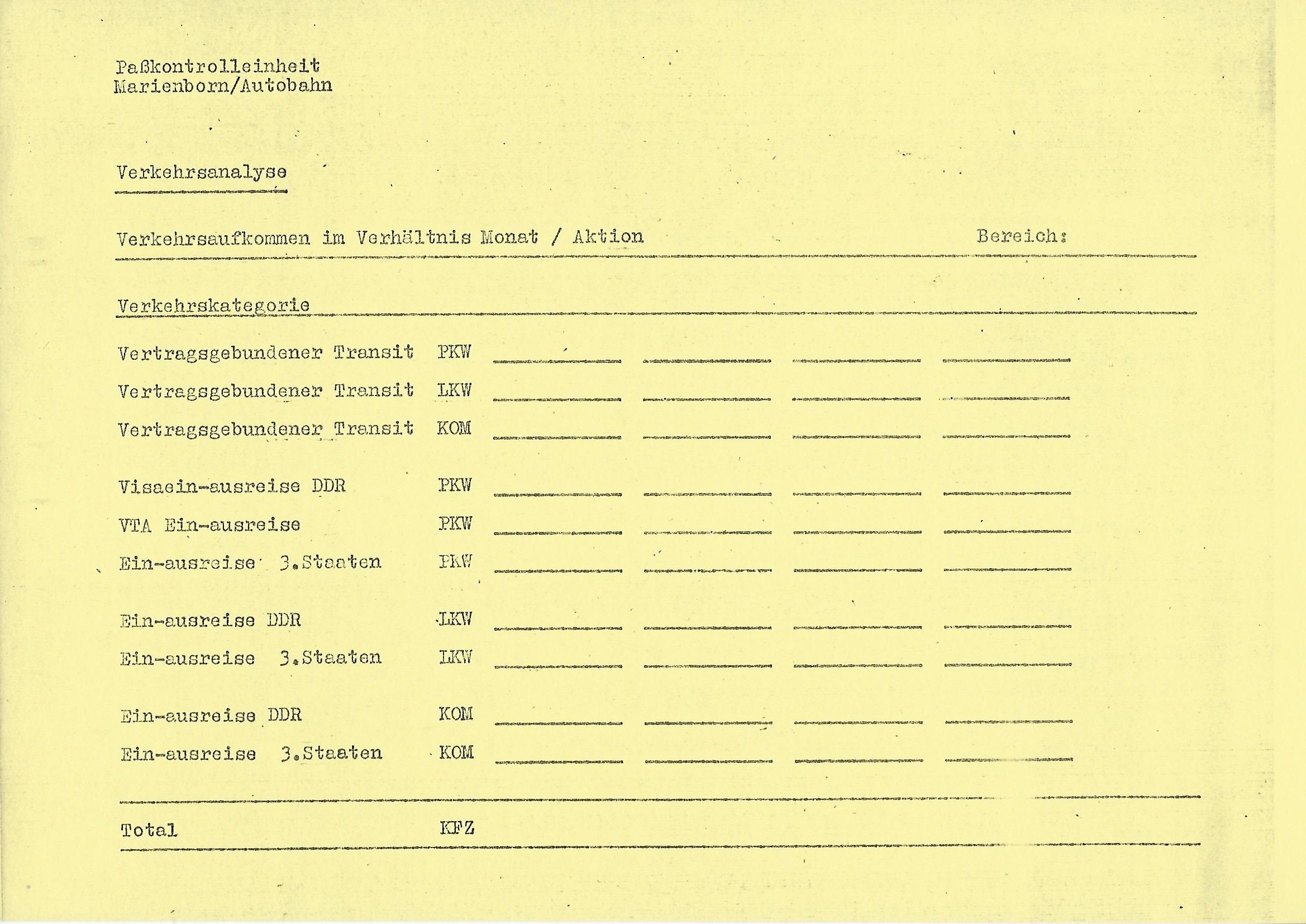 Paßkontrolleinheit
Marienborn/Autobahn

Verkehrsanalyse

Verkehrsaufkommen im Verhältnis Monat / Aktion Bereich:

Verkehrskategorie

Vertragsgebundener Transit PKW
Vertragsgebundener Transit LKW
Vertragsgebundener Transit KOM

Visaein-ausreise DDR PKW
VTA Ein-ausreise PKW
Ein-ausreise 3.Staaten PKW

Ein-ausreise DDR LKW
Ein-ausreise 3.Staaten LKW

Ein-ausreise DDR KOM
Ein-ausreise 3.Staaten KOM

Total KFZ